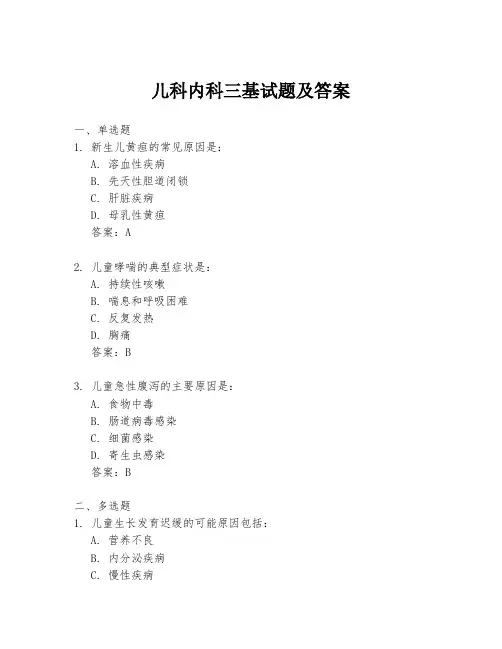 儿科内科三基试题及答案

一、单选题

1. 新生儿黄疸的常见原因是：

A. 溶血性疾病

B. 先天性胆道闭锁

C. 肝脏疾病

D. 母乳性黄疸

答案：A

2. 儿童哮喘的典型症状是：

A. 持续性咳嗽

B. 喘息和呼吸困难

C. 反复发热

D. 胸痛

答案：B

3. 儿童急性腹泻的主要原因是：

A. 食物中毒

B. 肠道病毒感染

C. 细菌感染

D. 寄生虫感染

答案：B

二、多选题

1. 儿童生长发育迟缓的可能原因包括：

A. 营养不良

B. 内分泌疾病

C. 慢性疾病